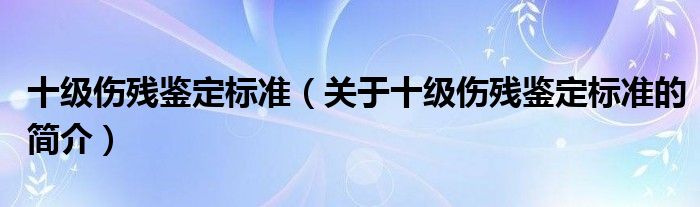 十级伤残鉴定标准（关于十级伤残鉴定标准的简介）